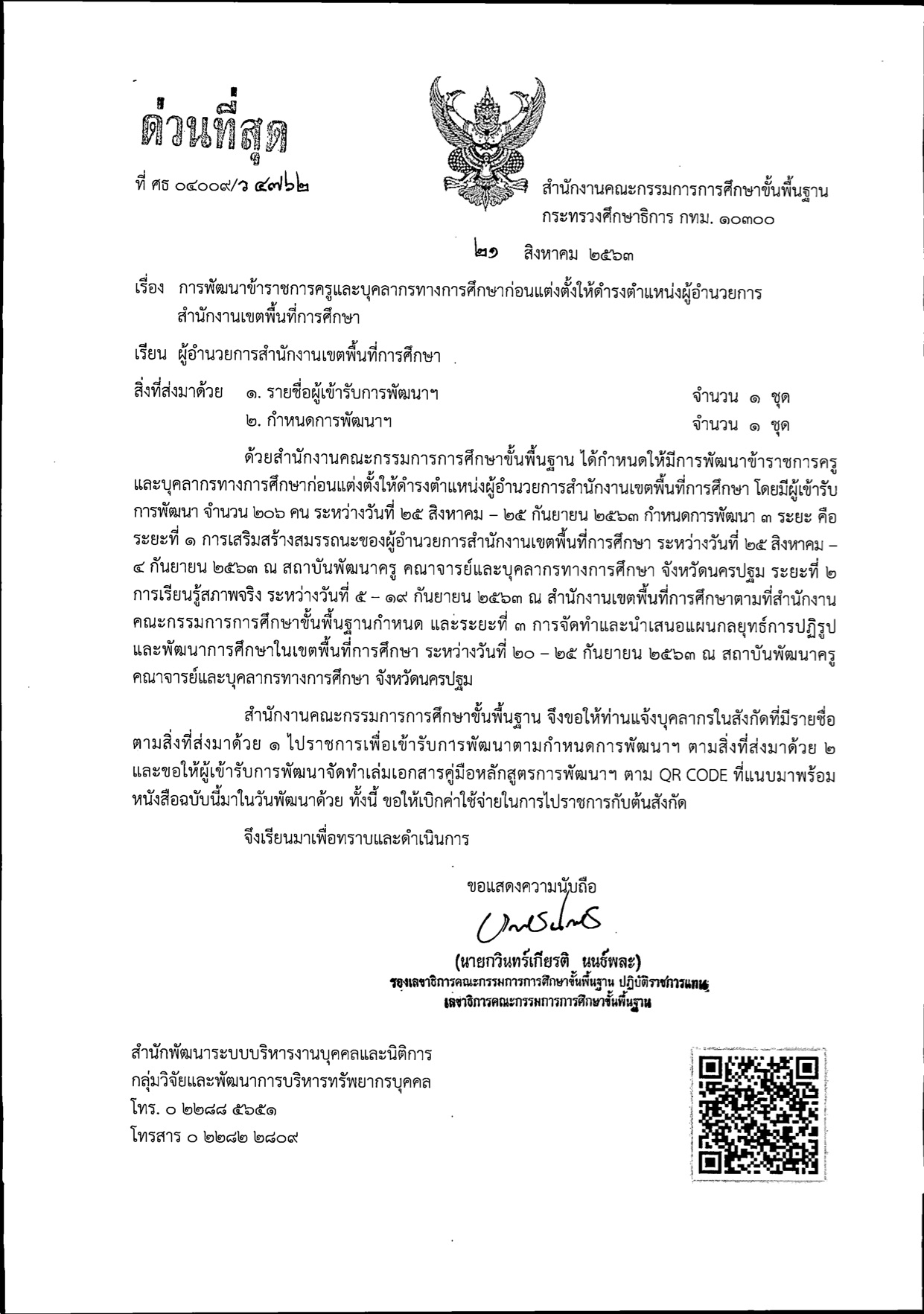 ด่วนที่สุด

ที่ ศธ ๐๔๐๐๙/ว ๔๗๖๒

สำนักงานคณะกรรมการการศึกษาขั้นพื้นฐาน
กระทรวงศึกษาธิการ กทม. ๑๐๓๐๐

๒๑ สิงหาคม ๒๕๖๓

เรื่อง การพัฒนาข้าราชการครูและบุคลากรทางการศึกษาก่อนแต่งตั้งให้ดำรงตำแหน่งผู้อำนวยการสำนักงานเขตพื้นที่การศึกษา

เรียน ผู้อำนวยการสำนักงานเขตพื้นที่การศึกษา

สิ่งที่ส่งมาด้วย ๑. รายชื่อผู้เข้ารับการพัฒนาฯ จำนวน ๑ ชุด
๒. กำหนดการพัฒนาฯ จำนวน ๑ ชุด

ด้วยสำนักงานคณะกรรมการการศึกษาขั้นพื้นฐาน ได้กำหนดให้มีการพัฒนาข้าราชการครูและบุคลากรทางการศึกษาก่อนแต่งตั้งให้ดำรงตำแหน่งผู้อำนวยการสำนักงานเขตพื้นที่การศึกษา โดยมีผู้เข้ารับการพัฒนา จำนวน ๒๐๖ คน ระหว่างวันที่ ๒๕ สิงหาคม – ๒๕ กันยายน ๒๕๖๓ กำหนดการพัฒนา ๓ ระยะ คือ ระยะที่ ๑ การเสริมสร้างสมรรถนะของผู้อำนวยการสำนักงานเขตพื้นที่การศึกษา ระหว่างวันที่ ๒๕ สิงหาคม – ๔ กันยายน ๒๕๖๓ ณ สถาบันพัฒนาครู คณาจารย์และบุคลากรทางการศึกษา จังหวัดนครปฐม ระยะที่ ๒ การเรียนรู้สภาพจริง ระหว่างวันที่ ๕ – ๑๙ กันยายน ๒๕๖๓ ณ สำนักงานเขตพื้นที่การศึกษาตามที่สำนักงานคณะกรรมการการศึกษาขั้นพื้นฐานกำหนด และระยะที่ ๓ การจัดทำและนำเสนอแผนกลยุทธ์การปฏิรูปและพัฒนาการศึกษาในเขตพื้นที่การศึกษา ระหว่างวันที่ ๒๐ – ๒๕ กันยายน ๒๕๖๓ ณ สถาบันพัฒนาครู คณาจารย์และบุคลากรทางการศึกษา จังหวัดนครปฐม

สำนักงานคณะกรรมการการศึกษาขั้นพื้นฐาน จึงขอให้ท่านแจ้งบุคลากรในสังกัดที่มีรายชื่อตามสิ่งที่ส่งมาด้วย ๑ ไปราชการเพื่อเข้ารับการพัฒนาตามกำหนดการพัฒนาฯ ตามสิ่งที่ส่งมาด้วย ๒ และขอให้ผู้เข้ารับการพัฒนาจัดทำเล่มเอกสารคู่มือหลักสูตรการพัฒนาฯ ตาม QR CODE ที่แนบมาพร้อมหนังสือฉบับนี้มาในวันพัฒนาด้วย ทั้งนี้ ขอให้เบิกค่าใช้จ่ายในการไปราชการกับต้นสังกัด

จึงเรียนมาเพื่อทราบและดำเนินการ

ขอแสดงความนับถือ

(นายกวินทร์เกียรติ นนธ์พละ)
รองเลขาธิการคณะกรรมการการศึกษาขั้นพื้นฐาน ปฏิบัติราชการแทน
เลขาธิการคณะกรรมการการศึกษาขั้นพื้นฐาน

สำนักพัฒนาระบบบริหารงานบุคคลและนิติการ
กลุ่มวิจัยและพัฒนาการบริหารทรัพยากรบุคคล
โทร. ๐ ๒๒๘๘ ๕๖๕๑
โทรสาร ๐ ๒๒๘๒ ๒๘๐๙